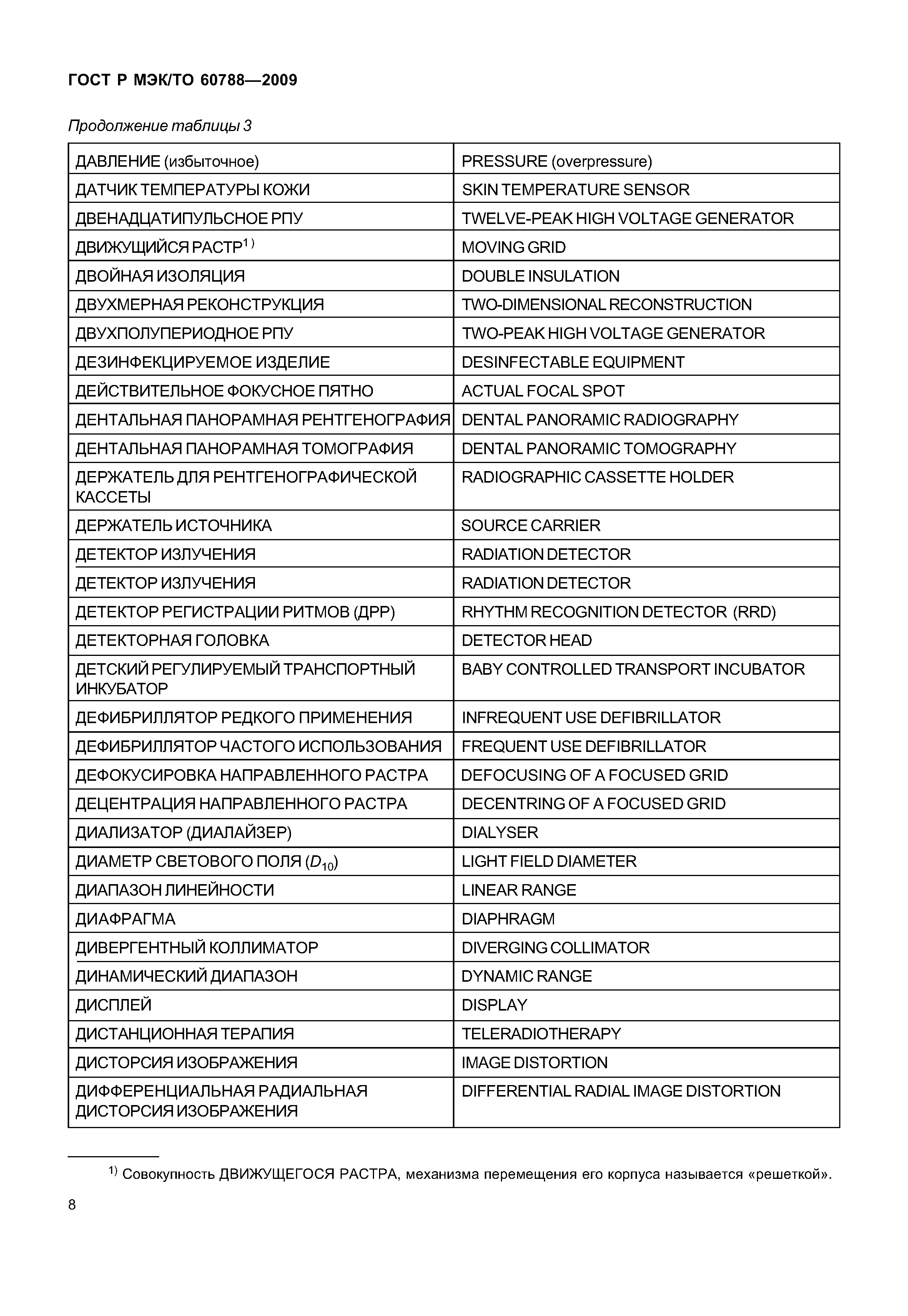 ГОСТ Р МЭК/ТО 60788—2009

Продолжение таблицы 3

| | |
|---|---|
| ДАВЛЕНИЕ (избыточное) | PRESSURE (overpressure) |
| ДАТЧИК ТЕМПЕРАТУРЫ КОЖИ | SKIN TEMPERATURE SENSOR |
| ДВЕНАДЦАТИПУЛЬСНОЕ РПУ | TWELVE-PEAK HIGH VOLTAGE GENERATOR |
| ДВИЖУЩИЙСЯ РАСТР$^{1)}$ | MOVING GRID |
| ДВОЙНАЯ ИЗОЛЯЦИЯ | DOUBLE INSULATION |
| ДВУХМЕРНАЯ РЕКОНСТРУКЦИЯ | TWO-DIMENSIONAL RECONSTRUCTION |
| ДВУХПОЛУПЕРИОДНОЕ РПУ | TWO-PEAK HIGH VOLTAGE GENERATOR |
| ДЕЗИНФЕКЦИРУЕМОЕ ИЗДЕЛИЕ | DESINFECTABLE EQUIPMENT |
| ДЕЙСТВИТЕЛЬНОЕ ФОКУСНОЕ ПЯТНО | ACTUAL FOCAL SPOT |
| ДЕНТАЛЬНАЯ ПАНОРАМНАЯ РЕНТГЕНОГРАФИЯ | DENTAL PANORAMIC RADIOGRAPHY |
| ДЕНТАЛЬНАЯ ПАНОРАМНАЯ ТОМОГРАФИЯ | DENTAL PANORAMIC TOMOGRAPHY |
| ДЕРЖАТЕЛЬ ДЛЯ РЕНТГЕНОГРАФИЧЕСКОЙ КАССЕТЫ | RADIOGRAPHIC CASSETTE HOLDER |
| ДЕРЖАТЕЛЬ ИСТОЧНИКА | SOURCE CARRIER |
| ДЕТЕКТОР ИЗЛУЧЕНИЯ | RADIATION DETECTOR |
| ДЕТЕКТОР ИЗЛУЧЕНИЯ | RADIATION DETECTOR |
| ДЕТЕКТОР РЕГИСТРАЦИИ РИТМОВ (ДРР) | RHYTHM RECOGNITION DETECTOR (RRD) |
| ДЕТЕКТОРНАЯ ГОЛОВКА | DETECTOR HEAD |
| ДЕТСКИЙ РЕГУЛИРУЕМЫЙ ТРАНСПОРТНЫЙ ИНКУБАТОР | BABY CONTROLLED TRANSPORT INCUBATOR |
| ДЕФИБРИЛЛЯТОР РЕДКОГО ПРИМЕНЕНИЯ | INFREQUENT USE DEFIBRILLATOR |
| ДЕФИБРИЛЛЯТОР ЧАСТОГО ИСПОЛЬЗОВАНИЯ | FREQUENT USE DEFIBRILLATOR |
| ДЕФОКУСИРОВКА НАПРАВЛЕННОГО РАСТРА | DEFOCUSING OF A FOCUSED GRID |
| ДЕЦЕНТРАЦИЯ НАПРАВЛЕННОГО РАСТРА | DECENTRING OF A FOCUSED GRID |
| ДИАЛИЗАТОР (ДИАЛАЙЗЕР) | DIALYSER |
| ДИАМЕТР СВЕТОВОГО ПОЛЯ ($D_{10}$) | LIGHT FIELD DIAMETER |
| ДИАПАЗОН ЛИНЕЙНОСТИ | LINEAR RANGE |
| ДИАФРАГМА | DIAPHRAGM |
| ДИВЕРГЕНТНЫЙ КОЛЛИМАТОР | DIVERGING COLLIMATOR |
| ДИНАМИЧЕСКИЙ ДИАПАЗОН | DYNAMIC RANGE |
| ДИСПЛЕЙ | DISPLAY |
| ДИСТАНЦИОННАЯ ТЕРАПИЯ | TELERADIOTHERAPY |
| ДИСТОРСИЯ ИЗОБРАЖЕНИЯ | IMAGE DISTORTION |
| ДИФФЕРЕНЦИАЛЬНАЯ РАДИАЛЬНАЯ ДИСТОРСИЯ ИЗОБРАЖЕНИЯ | DIFFERENTIAL RADIAL IMAGE DISTORTION |

$^{1)}$ Совокупность ДВИЖУЩЕГОСЯ РАСТРА, механизма перемещения его корпуса называется «решеткой».

8